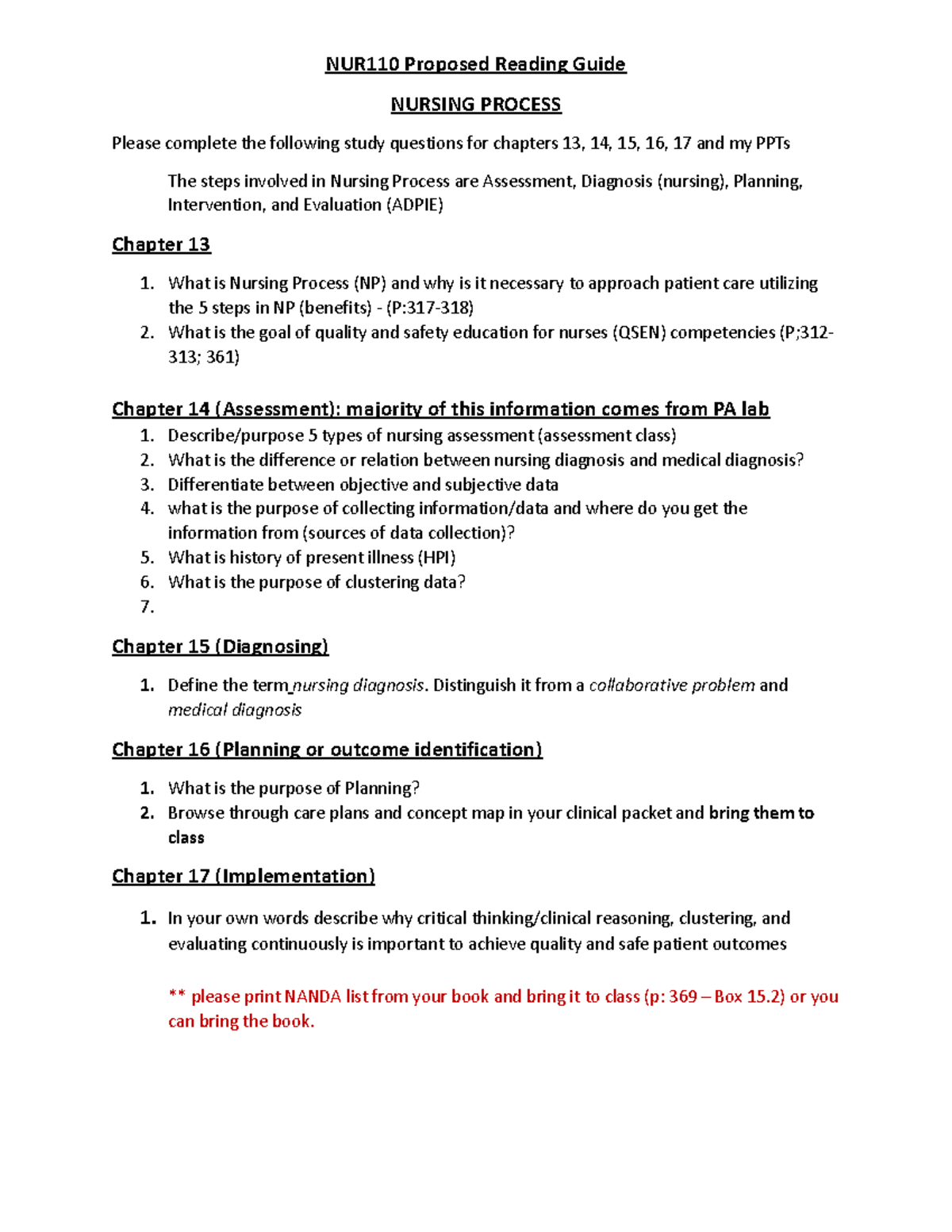 NUR110 Proposed Reading Guide

NURSING PROCESS

Please complete the following study questions for chapters 13, 14, 15, 16, 17 and my PPTs

The steps involved in Nursing Process are Assessment, Diagnosis (nursing), Planning, Intervention, and Evaluation (ADPIE)

Chapter 13

1. What is Nursing Process (NP) and why is it necessary to approach patient care utilizing the 5 steps in NP (benefits) - (P:317-318)
2. What is the goal of quality and safety education for nurses (QSEN) competencies (P;312-313; 361)

Chapter 14 (Assessment): majority of this information comes from PA lab

1. Describe/purpose 5 types of nursing assessment (assessment class)
2. What is the difference or relation between nursing diagnosis and medical diagnosis?
3. Differentiate between objective and subjective data
4. what is the purpose of collecting information/data and where do you get the information from (sources of data collection)?
5. What is history of present illness (HPI)
6. What is the purpose of clustering data?
7.

Chapter 15 (Diagnosing)

1. Define the term nursing diagnosis. Distinguish it from a collaborative problem and medical diagnosis

Chapter 16 (Planning or outcome identification)

1. What is the purpose of Planning?
2. Browse through care plans and concept map in your clinical packet and bring them to class

Chapter 17 (Implementation)

1. In your own words describe why critical thinking/clinical reasoning, clustering, and evaluating continuously is important to achieve quality and safe patient outcomes

** please print NANDA list from your book and bring it to class (p: 369 – Box 15.2) or you can bring the book.